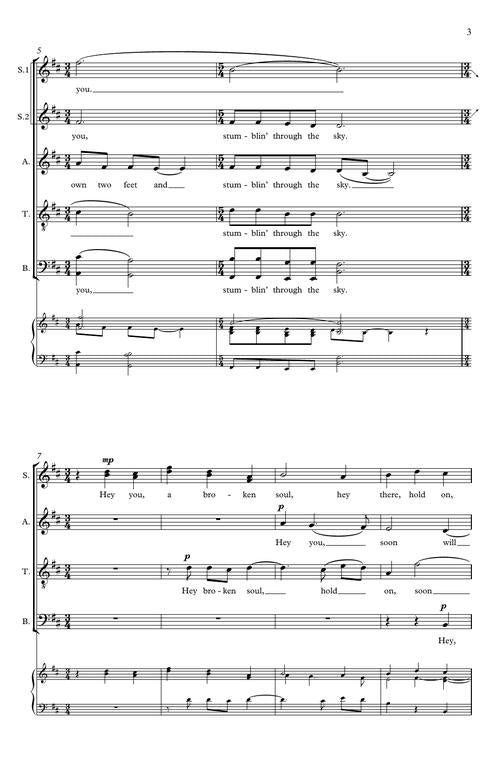 3

5

S.1

you.

S.2

you, stum - blin' through the sky.

A.

own two feet and stum - blin' through the sky.

T.

stum - blin' through the sky.

B.

you, stum - blin' through the sky.

7

S.

mp

Hey you, a bro - ken soul, hey there, hold on,

A.

p

Hey you, soon will

T.

p

Hey bro - ken soul, hold on, soon

B.

p

Hey,